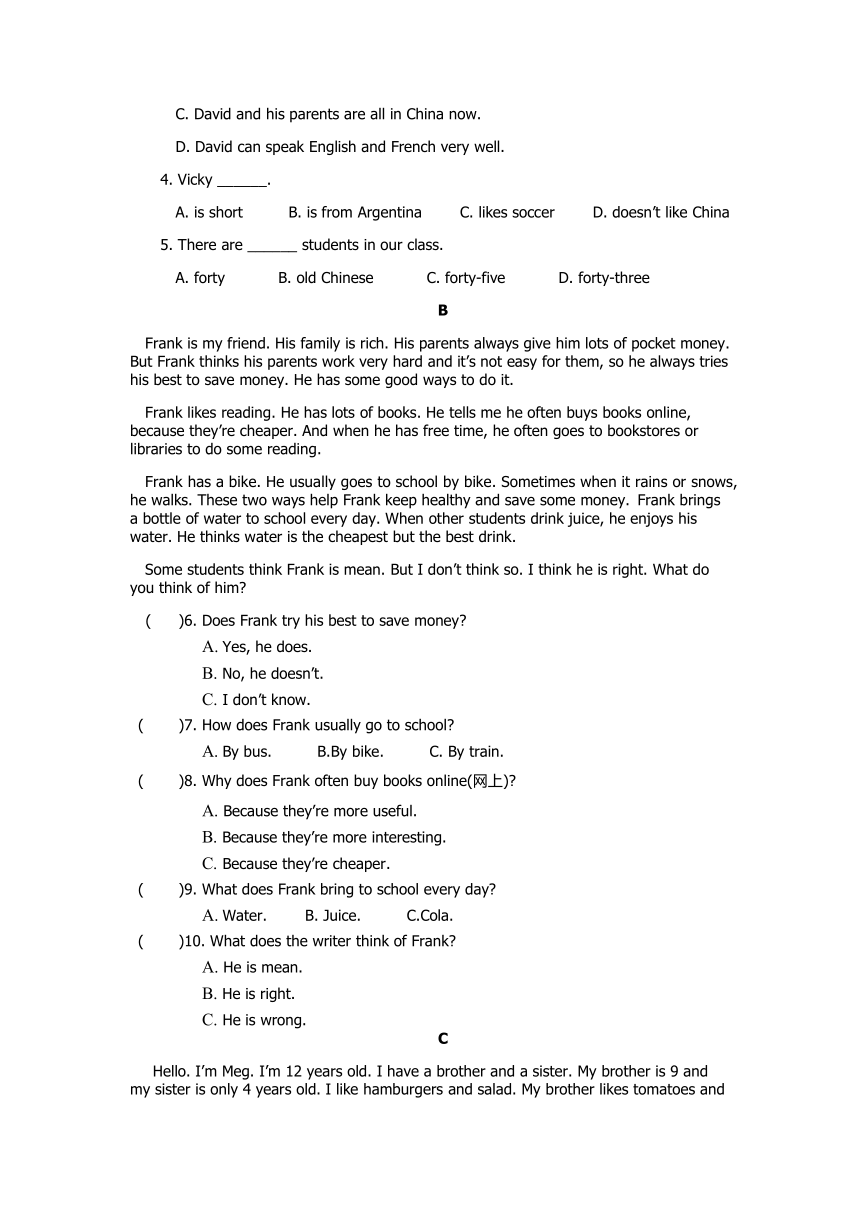 C. David and his parents are all in China now.

D. David can speak English and French very well.

4. Vicky ______.

A. is short B. is from Argentina C. likes soccer D. doesn't like China

5. There are ______ students in our class.

A. forty B. old Chinese C. forty-five D. forty-three

B

Frank is my friend. His family is rich. His parents always give him lots of pocket money. But Frank thinks his parents work very hard and it's not easy for them, so he always tries his best to save money. He has some good ways to do it.

Frank likes reading. He has lots of books. He tells me he often buys books online, because they're cheaper. And when he has free time, he often goes to bookstores or libraries to do some reading.

Frank has a bike. He usually goes to school by bike. Sometimes when it rains or snows, he walks. These two ways help Frank keep healthy and save some money. Frank brings a bottle of water to school every day. When other students drink juice, he enjoys his water. He thinks water is the cheapest but the best drink.

Some students think Frank is mean. But I don't think so. I think he is right. What do you think of him?

( )6. Does Frank try his best to save money?

A. Yes, he does.

B. No, he doesn't.

C. I don't know.

( )7. How does Frank usually go to school?

A. By bus. B.By bike. C. By train.

( )8. Why does Frank often buy books online(网上)?

A. Because they're more useful.

B. Because they're more interesting.

C. Because they're cheaper.

( )9. What does Frank bring to school every day?

A. Water. B. Juice. C.Cola.

( )10. What does the writer think of Frank?

A. He is mean.

B. He is right.

C. He is wrong.

C

Hello. I'm Meg. I'm 12 years old. I have a brother and a sister. My brother is 9 and my sister is only 4 years old. I like hamburgers and salad. My brother likes tomatoes and